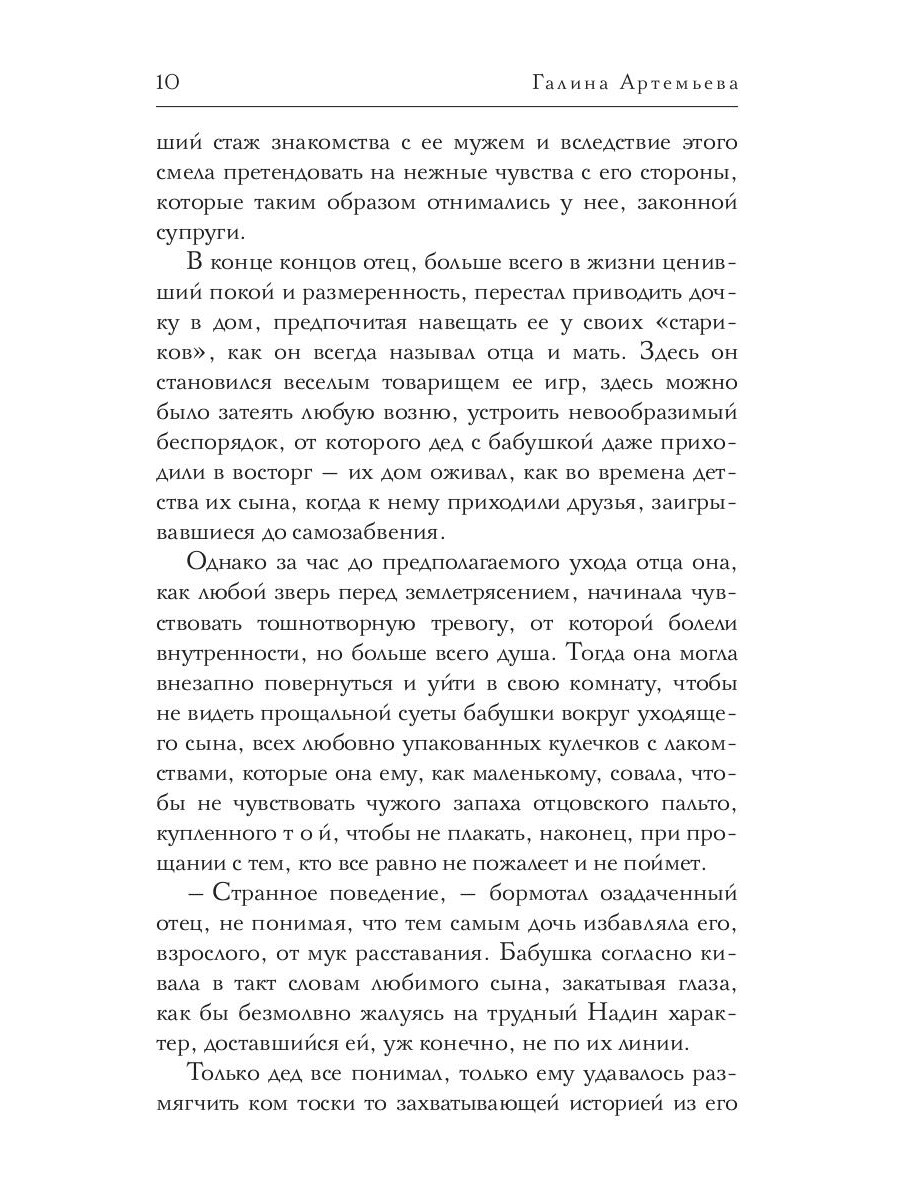 10 Галина Артемьева

ший стаж знакомства с ее мужем и вследствие этого смела претендовать на нежные чувства с его стороны, которые таким образом отнимались у нее, законной супруги.

В конце концов отец, больше всего в жизни ценивший покой и размеренность, перестал приводить дочку в дом, предпочитая навещать ее у своих «стариков», как он всегда называл отца и мать. Здесь он становился веселым товарищем ее игр, здесь можно было затеять любую возню, устроить невообразимый беспорядок, от которого дед с бабушкой даже приходили в восторг — их дом оживал, как во времена детства их сына, когда к нему приходили друзья, заигрывавшиеся до самозабвения.

Однако за час до предполагаемого ухода отца она, как любой зверь перед землетрясением, начинала чувствовать тошнотворную тревогу, от которой болели внутренности, но больше всего душа. Тогда она могла внезапно повернуться и уйти в свою комнату, чтобы не видеть прощальной суеты бабушки вокруг уходящего сына, всех любовно упакованных кулечков с лакомствами, которые она ему, как маленькому, совала, чтобы не чувствовать чужого запаха отцовского пальто, купленного т о й, чтобы не плакать, наконец, при прощании с тем, кто все равно не пожалеет и не поймет.

— Странное поведение, — бормотал озадаченный отец, не понимая, что тем самым дочь избавляла его, взрослого, от мук расставания. Бабушка согласно кивала в такт словам любимого сына, закатывая глаза, как бы безмолвно жалуясь на трудный Надин характер, доставшийся ей, уж конечно, не по их линии.

Только дед все понимал, только ему удавалось размягчить ком тоски то захватывающей историей из его